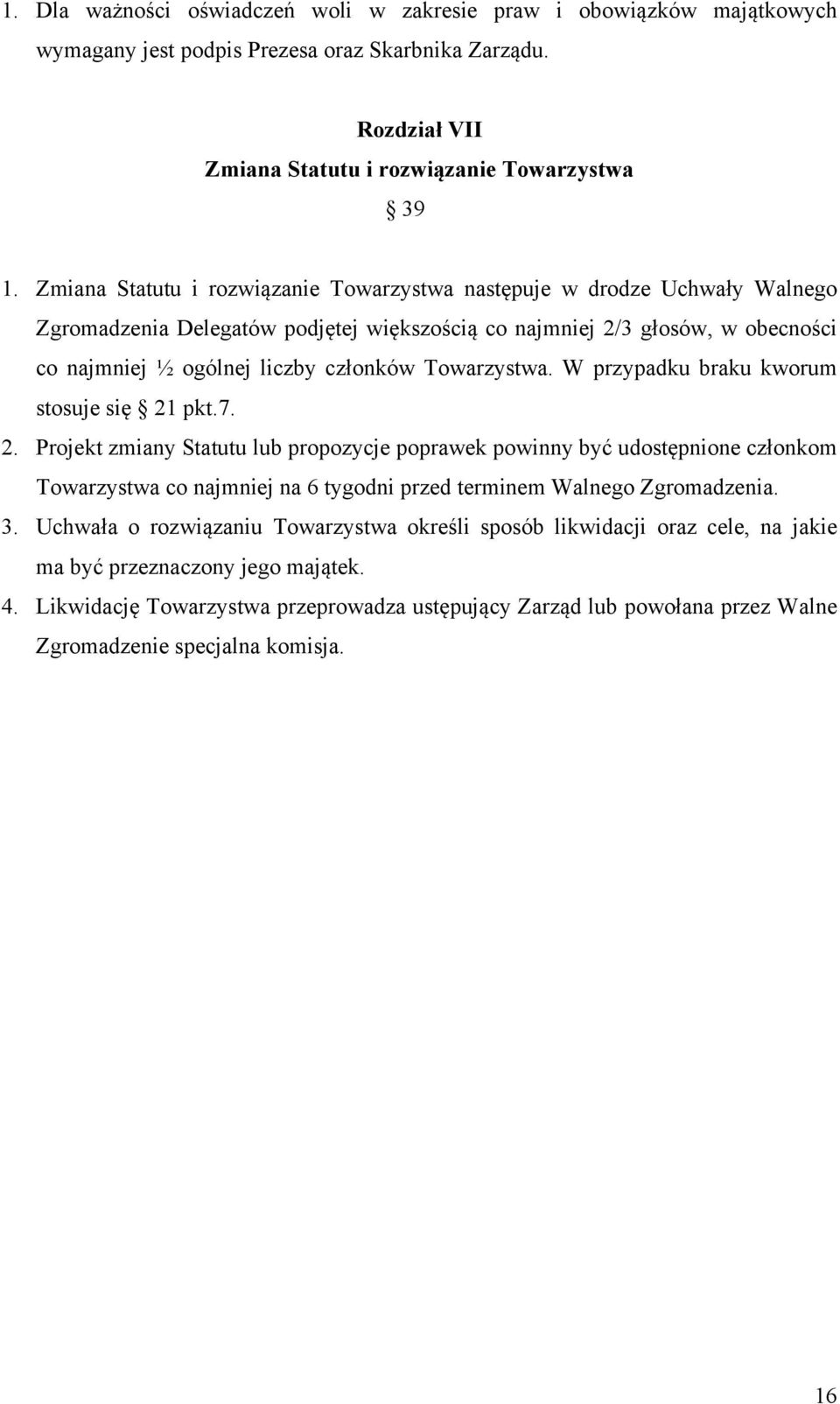 1. Dla ważności oświadczeń woli w zakresie praw i obowiązków majątkowych wymagany jest podpis Prezesa oraz Skarbnika Zarządu.

Rozdział VII
Zmiana Statutu i rozwiązanie Towarzystwa
§ 39

1. Zmiana Statutu i rozwiązanie Towarzystwa następuje w drodze Uchwały Walnego Zgromadzenia Delegatów podjętej większością co najmniej 2/3 głosów, w obecności co najmniej ½ ogólnej liczby członków Towarzystwa. W przypadku braku kworum stosuje się § 21 pkt.7.
2. Projekt zmiany Statutu lub propozycje poprawek powinny być udostępnione członkom Towarzystwa co najmniej na 6 tygodni przed terminem Walnego Zgromadzenia.
3. Uchwała o rozwiązaniu Towarzystwa określi sposób likwidacji oraz cele, na jakie ma być przeznaczony jego majątek.
4. Likwidację Towarzystwa przeprowadza ustępujący Zarząd lub powołana przez Walne Zgromadzenie specjalna komisja.

16